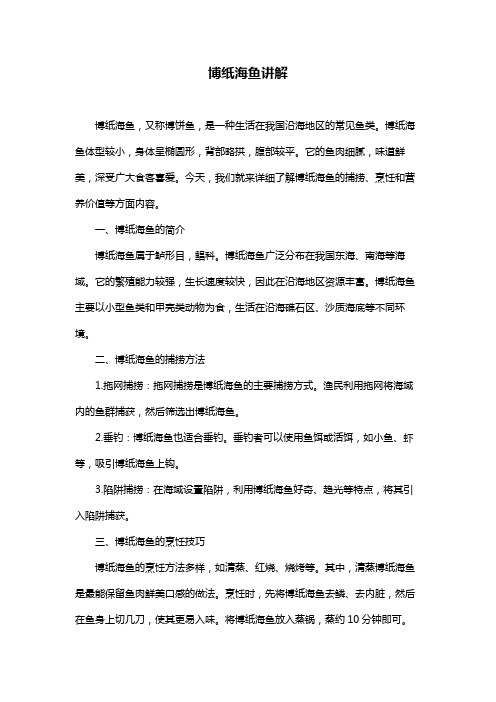 博纸海鱼讲解

博纸海鱼，又称博饼鱼，是一种生活在我国沿海地区的常见鱼类。博纸海鱼体型较小，身体呈椭圆形，背部略拱，腹部较平。它的鱼肉细腻，味道鲜美，深受广大食客喜爱。今天，我们就来详细了解博纸海鱼的捕捞、烹饪和营养价值等方面内容。

一、博纸海鱼的简介

博纸海鱼属于鲈形目，鲳科。博纸海鱼广泛分布在我国东海、南海等海域。它的繁殖能力较强，生长速度较快，因此在沿海地区资源丰富。博纸海鱼主要以小型鱼类和甲壳类动物为食，生活在沿海礁石区、沙质海底等不同环境。

二、博纸海鱼的捕捞方法

1.拖网捕捞：拖网捕捞是博纸海鱼的主要捕捞方式。渔民利用拖网将海域内的鱼群捕获，然后筛选出博纸海鱼。

2.垂钓：博纸海鱼也适合垂钓。垂钓者可以使用鱼饵或活饵，如小鱼、虾等，吸引博纸海鱼上钩。

3.陷阱捕捞：在海域设置陷阱，利用博纸海鱼好奇、趋光等特点，将其引入陷阱捕获。

三、博纸海鱼的烹饪技巧

博纸海鱼的烹饪方法多样，如清蒸、红烧、烧烤等。其中，清蒸博纸海鱼是最能保留鱼肉鲜美口感的做法。烹饪时，先将博纸海鱼去鳞、去内脏，然后在鱼身上切几刀，使其更易入味。将博纸海鱼放入蒸锅，蒸约 10 分钟即可。